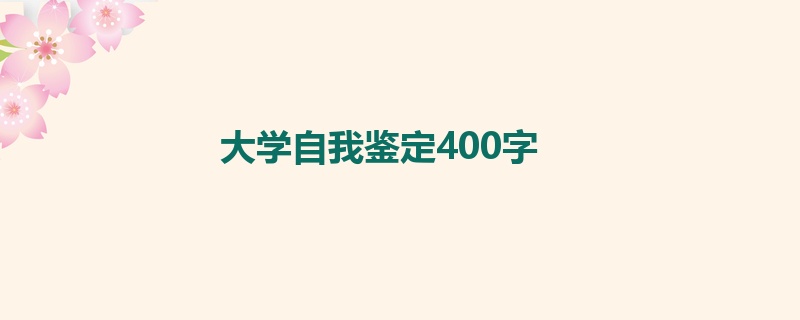 大学自我鉴定400字